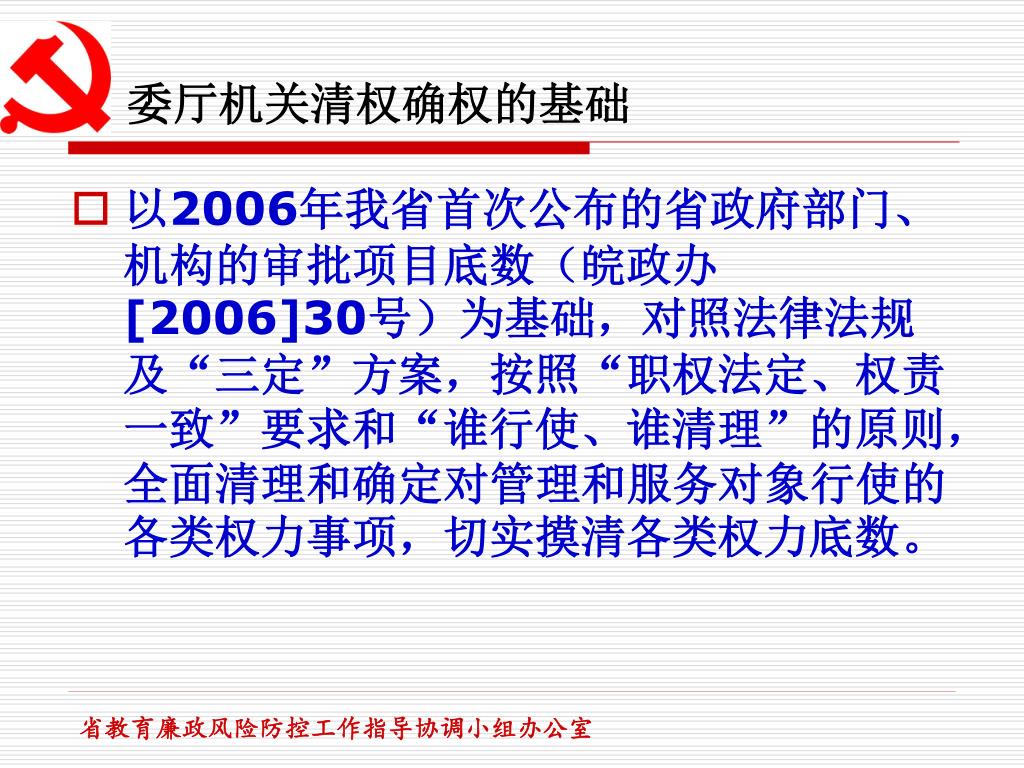 委厅机关清权确权的基础

以2006年我省首次公布的省政府部门、机构的审批项目底数（皖政办[2006]30号）为基础，对照法律法规及“三定”方案，按照“职权法定、权责一致”要求和“谁行使、谁清理”的原则，全面清理和确定对管理和服务对象行使的各类权力事项，切实摸清各类权力底数。

省教育廉政风险防控工作指导协调小组办公室